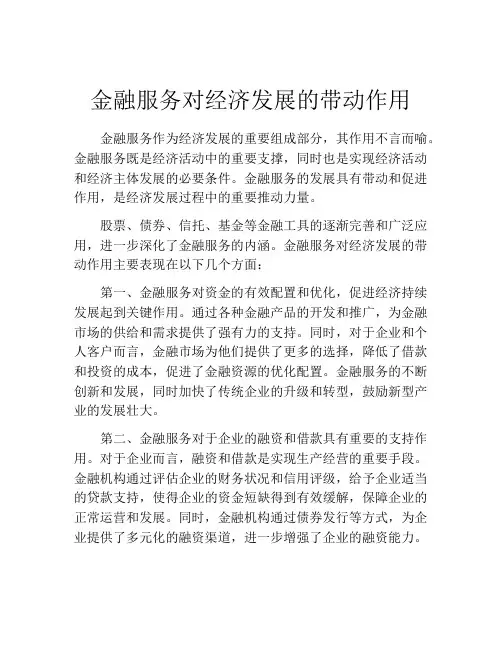 金融服务对经济发展的带动作用

金融服务作为经济发展的重要组成部分，其作用不言而喻。金融服务既是经济活动中的重要支撑，同时也是实现经济活动和经济主体发展的必要条件。金融服务的发展具有带动和促进作用，是经济发展过程中的重要推动力量。

股票、债券、信托、基金等金融工具的逐渐完善和广泛应用，进一步深化了金融服务的内涵。金融服务对经济发展的带动作用主要表现在以下几个方面：

第一、金融服务对资金的有效配置和优化，促进经济持续发展起到关键作用。通过各种金融产品的开发和推广，为金融市场的供给和需求提供了强有力的支持。同时，对于企业和个人客户而言，金融市场为他们提供了更多的选择，降低了借款和投资的成本，促进了金融资源的优化配置。金融服务的不断创新和发展，同时加快了传统企业的升级和转型，鼓励新型产业的发展壮大。

第二、金融服务对于企业的融资和借款具有重要的支持作用。对于企业而言，融资和借款是实现生产经营的重要手段。金融机构通过评估企业的财务状况和信用评级，给予企业适当的贷款支持，使得企业的资金短缺得到有效缓解，保障企业的正常运营和发展。同时，金融机构通过债券发行等方式，为企业提供了多元化的融资渠道，进一步增强了企业的融资能力。